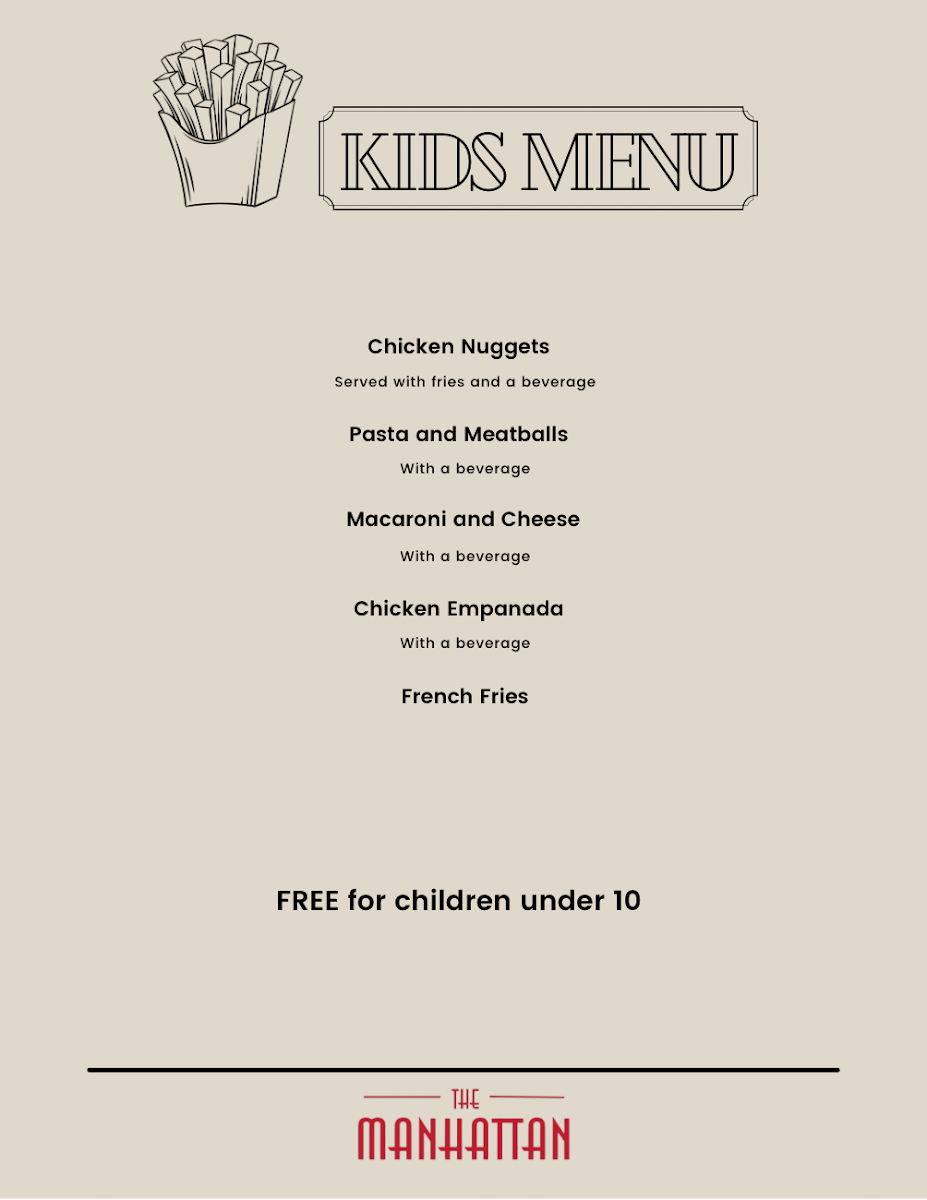 KIDS MENU

Chicken Nuggets
Served with fries and a beverage

Pasta and Meatballs
With a beverage

Macaroni and Cheese
With a beverage

Chicken Empanada
With a beverage

French Fries

FREE for children under 10

THE
MANHATTAN